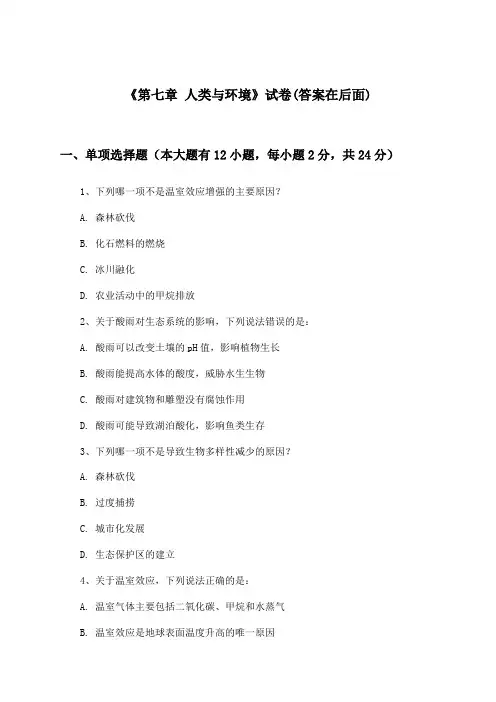 《第七章 人类与环境》试卷(答案在后面)

一、单项选择题（本大题有12小题，每小题2分，共24分）

1、下列哪一项不是温室效应增强的主要原因?

A. 森林砍伐

B. 化石燃料的燃烧

C. 冰川融化

D. 农业活动中的甲烷排放

2、关于酸雨对生态系统的影响，下列说法错误的是：

A. 酸雨可以改变土壤的pH值，影响植物生长

B. 酸雨能提高水体的酸度，威胁水生生物

C. 酸雨对建筑物和雕塑没有腐蚀作用

D. 酸雨可能导致湖泊酸化，影响鱼类生存

3、下列哪一项不是导致生物多样性减少的原因?

A. 森林砍伐

B. 过度捕捞

C. 城市化发展

D. 生态保护区的建立

4、关于温室效应，下列说法正确的是：

A. 温室气体主要包括二氧化碳、甲烷和水蒸气

B. 温室效应是地球表面温度升高的唯一原因